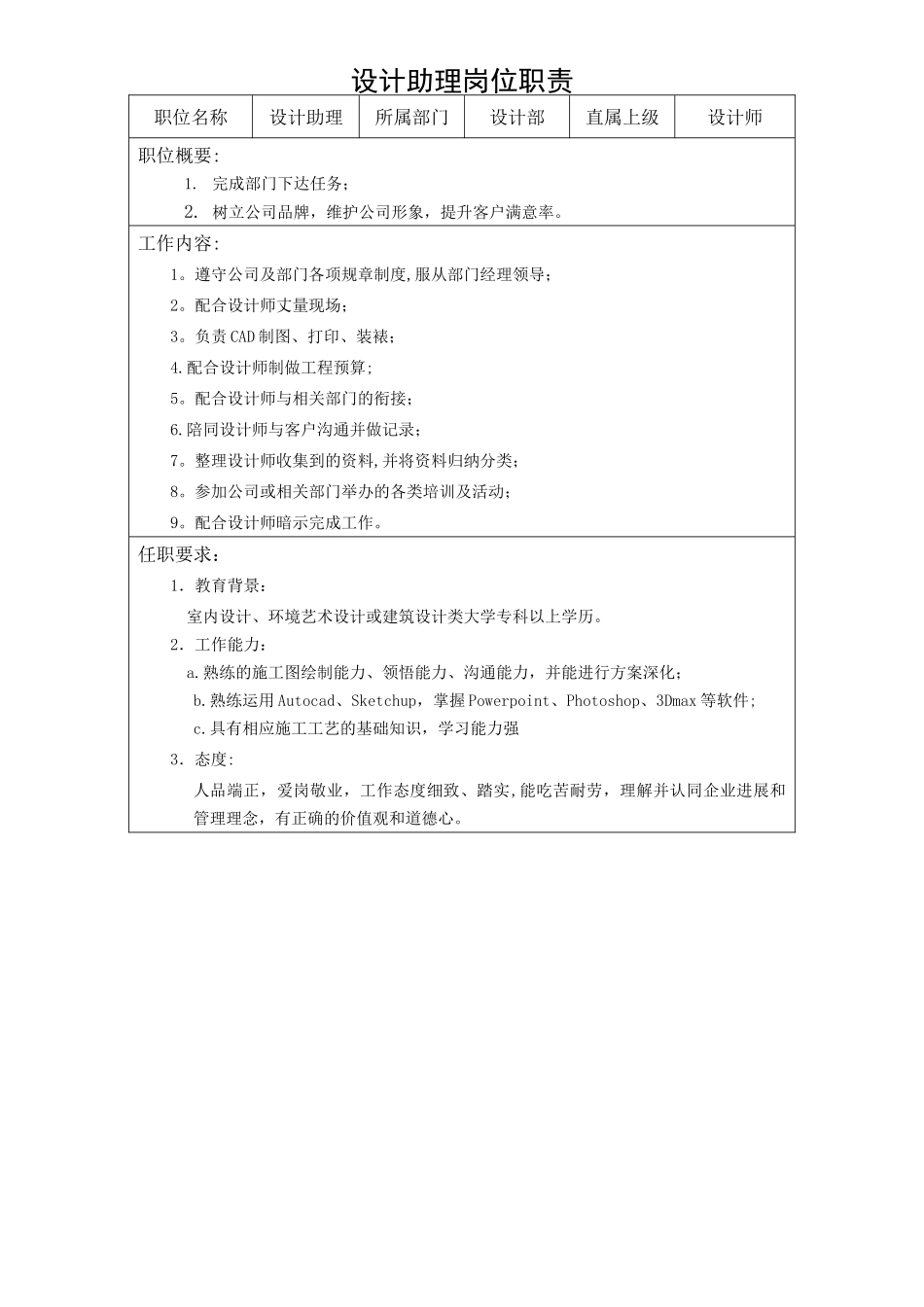 设计助理岗位职责

| 职位名称 | 设计助理 | 所属部门 | 设计部 | 直属上级 | 设计师 |
|---|---|---|---|---|---|

职位概要：

1. 完成部门下达任务；

2. 树立公司品牌，维护公司形象，提升客户满意率。

工作内容：

1。遵守公司及部门各项规章制度,服从部门经理领导；

2。配合设计师丈量现场；

3。负责CAD制图、打印、装裱；

4.配合设计师制做工程预算；

5。配合设计师与相关部门的衔接；

6.陪同设计师与客户沟通并做记录；

7。整理设计师收集到的资料,并将资料归纳分类；

8。参加公司或相关部门举办的各类培训及活动；

9。配合设计师暗示完成工作。

任职要求：

1. 教育背景：

室内设计、环境艺术设计或建筑设计类大学专科以上学历。

2. 工作能力：

a.熟练的施工图绘制能力、领悟能力、沟通能力，并能进行方案深化；

b.熟练运用Autocad、Sketchup，掌握Powerpoint、Photoshop、3Dmax等软件；

c.具有相应施工工艺的基础知识，学习能力强

3. 态度：

人品端正，爱岗敬业，工作态度细致、踏实,能吃苦耐劳，理解并认同企业进展和管理理念，有正确的价值观和道德心。